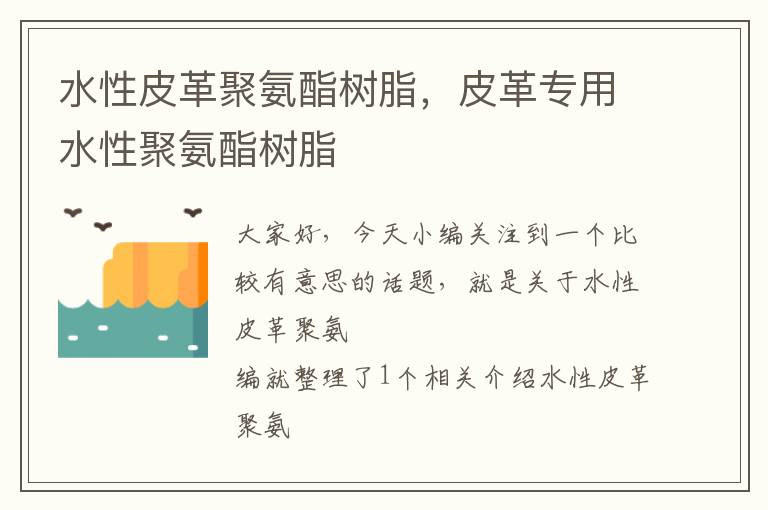 水性皮革聚氨酯树脂，皮革专用水性聚氨酯树脂

大家好，今天小编关注到一个比较有意思的话题，就是关于水性皮革聚氨

编就整理了1个相关介绍水性皮革聚氨